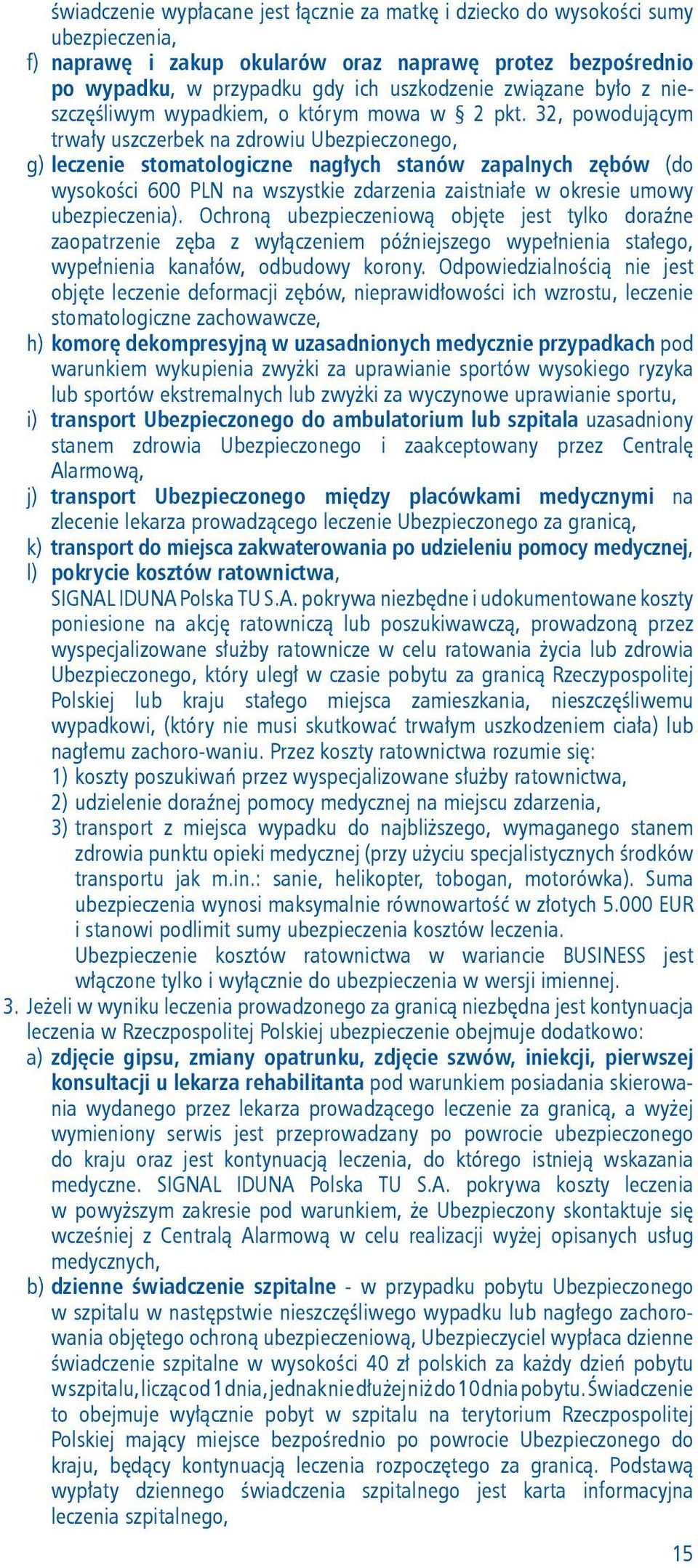 świadczenie wypłacane jest łącznie za matkę i dziecko do wysokości sumy ubezpieczenia,
f) naprawę i zakup okularów oraz naprawę protez bezpośrednio po wypadku, w przypadku gdy ich uszkodzenie związane było z nieszczęśliwym wypadkiem, o którym mowa w § 2 pkt. 32, powodującym trwały uszczerbek na zdrowiu Ubezpieczonego,
g) leczenie stomatologiczne nagłych stanów zapalnych zębów (do wysokości 600 PLN na wszystkie zdarzenia zaistniałe w okresie umowy ubezpieczenia). Ochroną ubezpieczeniową objęte jest tylko doraźne zaopatrzenie zęba z wyłączeniem późniejszego wypełnienia stałego, wypełnienia kanałów, odbudowy korony. Odpowiedzialnością nie jest objęte leczenie deformacji zębów, nieprawidłowości ich wzrostu, leczenie stomatologiczne zachowawcze,
h) komorę dekompresyjną w uzasadnionych medycznie przypadkach pod warunkiem wykupienia zwyżki za uprawianie sportów wysokiego ryzyka lub sportów ekstremalnych lub zwyżki za wyczynowe uprawianie sportu,
i) transport Ubezpieczonego do ambulatorium lub szpitala uzasadniony stanem zdrowia Ubezpieczonego i zaakceptowany przez Centralę Alarmową,
j) transport Ubezpieczonego między placówkami medycznymi na zlecenie lekarza prowadzącego leczenie Ubezpieczonego za granicą,
k) transport do miejsca zakwaterowania po udzieleniu pomocy medycznej,
l) pokrycie kosztów ratownictwa,
SIGNAL IDUNA Polska TU S.A. pokrywa niezbędne i udokumentowane koszty poniesione na akcję ratowniczą lub poszukiwawczą, prowadzoną przez wyspecjalizowane służby ratownicze w celu ratowania życia lub zdrowia Ubezpieczonego, który uległ w czasie pobytu za granicą Rzeczypospolitej Polskiej lub kraju stałego miejsca zamieszkania, nieszczęśliwemu wypadkowi, (który nie musi skutkować trwałym uszkodzeniem ciała) lub nagłemu zachoro-waniu. Przez koszty ratownictwa rozumie się:
1) koszty poszukiwań przez wyspecjalizowane służby ratownictwa,
2) udzielenie doraźnej pomocy medycznej na miejscu zdarzenia,
3) transport z miejsca wypadku do najbliższego, wymaganego stanem zdrowia punktu opieki medycznej (przy użyciu specjalistycznych środków transportu jak m.in.: sanie, helikopter, tobogan, motorówka). Suma ubezpieczenia wynosi maksymalnie równowartość w złotych 5.000 EUR i stanowi podlimit sumy ubezpieczenia kosztów leczenia.
Ubezpieczenie kosztów ratownictwa w wariancie BUSINESS jest włączone tylko i wyłącznie do ubezpieczenia w wersji imiennej.
3. Jeżeli w wyniku leczenia prowadzonego za granicą niezbędna jest kontynuacja leczenia w Rzeczpospolitej Polskiej ubezpieczenie obejmuje dodatkowo:
a) zdjęcie gipsu, zmiany opatrunku, zdjęcie szwów, iniekcji, pierwszej konsultacji u lekarza rehabilitanta pod warunkiem posiadania skierowania wydanego przez lekarza prowadzącego leczenie za granicą, a wyżej wymieniony serwis jest przeprowadzany po powrocie ubezpieczonego do kraju oraz jest kontynuacją leczenia, do którego istnieją wskazania medyczne. SIGNAL IDUNA Polska TU S.A. pokrywa koszty leczenia w powyższym zakresie pod warunkiem, że Ubezpieczony skontaktuje się wcześniej z Centralą Alarmową w celu realizacji wyżej opisanych usług medycznych,
b) dzienne świadczenie szpitalne - w przypadku pobytu Ubezpieczonego w szpitalu w następstwie nieszczęśliwego wypadku lub nagłego zachorowania objętego ochroną ubezpieczeniową, Ubezpieczyciel wypłaca dzienne świadczenie szpitalne w wysokości 40 zł polskich za każdy dzień pobytu w szpitalu, licząc od 1 dnia, jednak nie dłużej niż do 10 dnia pobytu. Świadczenie to obejmuje wyłącznie pobyt w szpitalu na terytorium Rzeczpospolitej Polskiej mający miejsce bezpośrednio po powrocie Ubezpieczonego do kraju, będący kontynuacją leczenia rozpoczętego za granicą. Podstawą wypłaty dziennego świadczenia szpitalnego jest karta informacyjna leczenia szpitalnego,

15